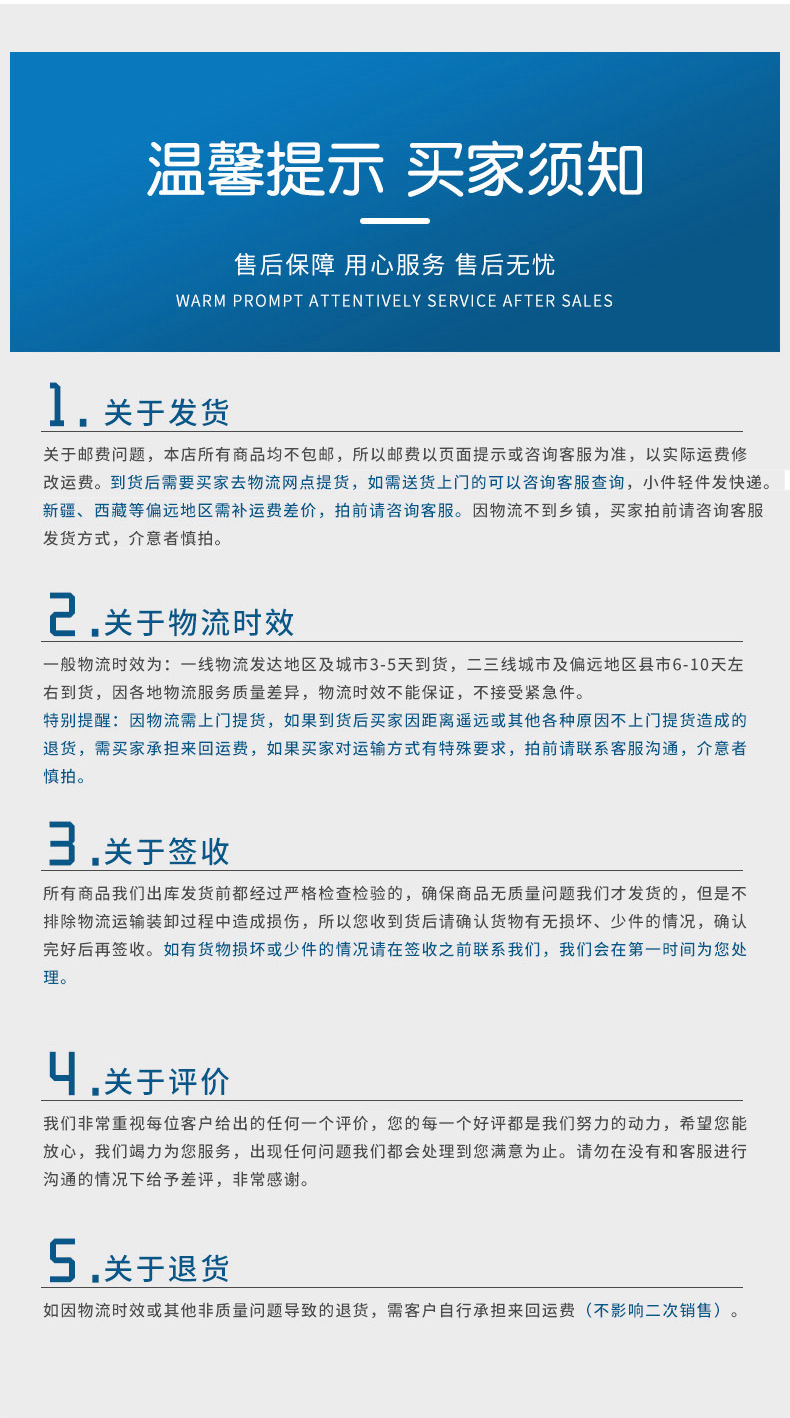 温馨提示 买家须知

售后保障 用心服务 售后无忧
WARM PROMPT ATTENTIVELY SERVICE AFTER SALES

1.关于发货

关于邮费问题，本店所有商品均不包邮，所以邮费以页面提示或咨询客服为准，以实际运费修改运费。到货后需要买家去物流网点提货，如需送货上门的可以咨询客服查询，小件轻件发快递。新疆、西藏等偏远地区需补运费差价，拍前请咨询客服。因物流不到乡镇，买家拍前请咨询客服发货方式，介意者慎拍。

2.关于物流时效

一般物流时效为：一线物流发达地区及城市3-5天到货，二三线城市及偏远地区县市6-10天左右到货，因各地物流服务质量差异，物流时效不能保证，不接受紧急件。
特别提醒：因物流需上门提货，如果到货后买家因距离遥远或其他各种原因不上门提货造成的退货，需买家承担来回运费，如果买家对运输方式有特殊要求，拍前请联系客服沟通，介意者慎拍。

3.关于签收

所有商品我们出库发货前都经过严格检查检验的，确保商品无质量问题我们才发货的，但是不排除物流运输装卸过程中造成损伤，所以您收到货后请确认货物有无损坏、少件的情况，确认完好后再签收。如有货物损坏或少件的情况请在签收之前联系我们，我们会在第一时间为您处理。

4.关于评价

我们非常重视每位客户给出的任何一个评价，您的每一个好评都是我们努力的动力，希望您能放心，我们竭力为您服务，出现任何问题我们都会处理到您满意为止。请勿在没有和客服进行沟通的情况下给予差评，非常感谢。

5.关于退货

如因物流时效或其他非质量问题导致的退货，需客户自行承担来回运费（不影响二次销售）。